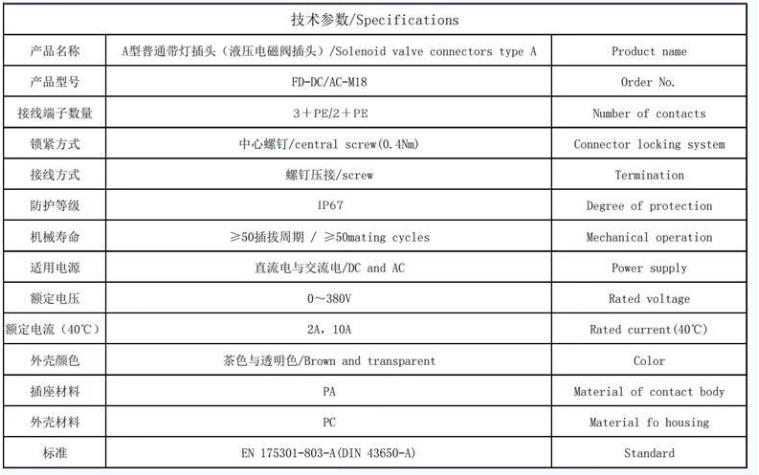 | 技术参数/Specifications | | |
|---|---|---|
| 产品名称 | A型普通带灯插头（液压电磁阀插头）/Solenoid valve connectors type A | Product name |
| 产品型号 | FD-DC/AC-M18 | Order No. |
| 接线端子数量 | 3＋PE/2＋PE | Number of contacts |
| 锁紧方式 | 中心螺钉/central screw(0.4Nm) | Connector locking system |
| 接线方式 | 螺钉压接/screw | Termination |
| 防护等级 | IP67 | Degree of protection |
| 机械寿命 | ≥50插拔周期 / ≥50mating cycles | Mechanical operation |
| 适用电源 | 直流电与交流电/DC and AC | Power supply |
| 额定电压 | 0～380V | Rated voltage |
| 额定电流（40℃） | 2A，10A | Rated current(40℃) |
| 外壳颜色 | 茶色与透明色/Brown and transparent | Color |
| 插座材料 | PA | Material of contact body |
| 外壳材料 | PC | Material fo housing |
| 标准 | EN 175301-803-A(DIN 43650-A) | Standard |